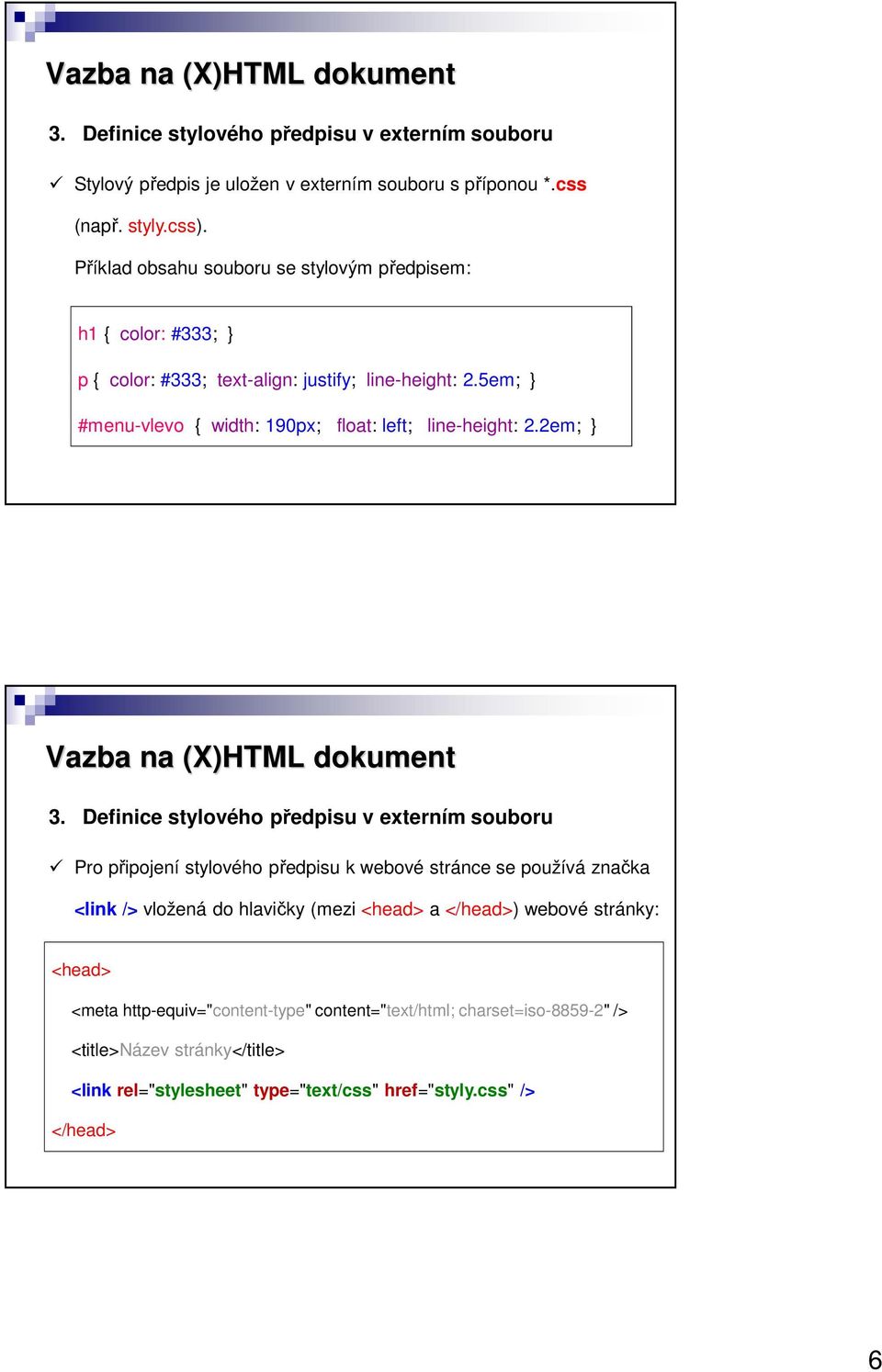 Vazba na (X)HTML dokument

3. Definice stylového předpisu v externím souboru

✓ Stylový předpis je uložen v externím souboru s příponou *.css (např. styly.css).

Příklad obsahu souboru se stylovým předpisem:

h1 { color: #333; }

p { color: #333; text-align: justify; line-height: 2.5em; }

#menu-vlevo { width: 190px; float: left; line-height: 2.2em; }

Vazba na (X)HTML dokument

3. Definice stylového předpisu v externím souboru

✓ Pro připojení stylového předpisu k webové stránce se používá značka <link /> vložená do hlavičky (mezi <head> a </head>) webové stránky:

<head>

<meta http-equiv="content-type" content="text/html; charset=iso-8859-2" />

<title>Název stránky</title>

<link rel="stylesheet" type="text/css" href="styly.css" />

</head>

6